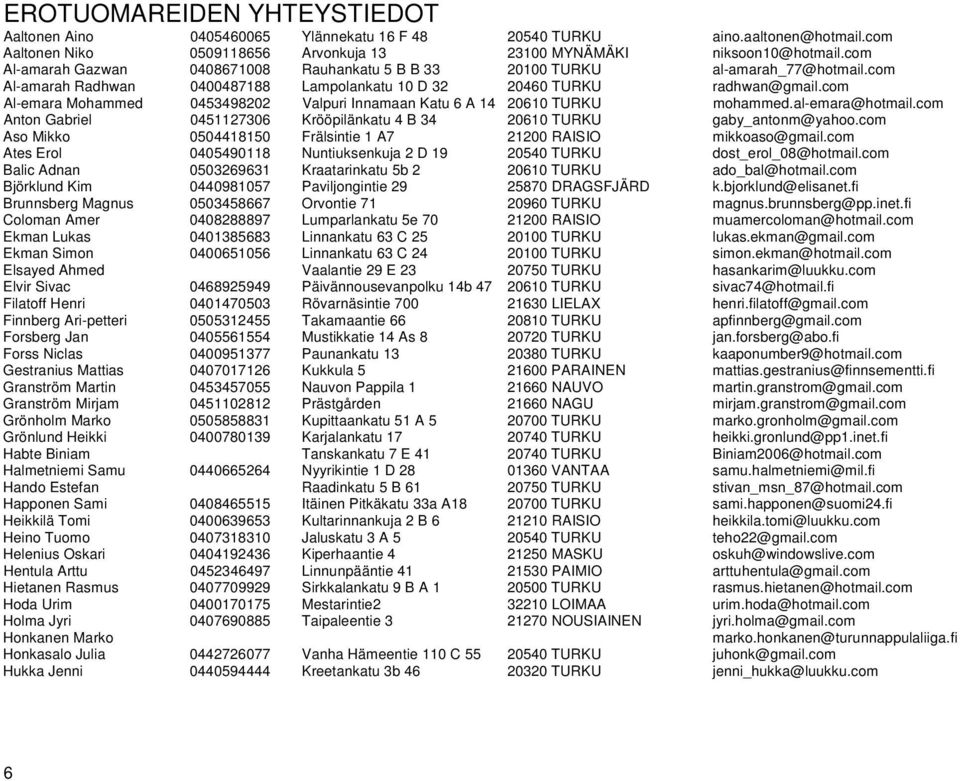 EROTUOMAREIDEN YHTEYSTIEDOT

| | | | | |
|---|---|---|---|---|
| Aaltonen Aino | 0405460065 | Ylännekatu 16 F 48 | 20540 TURKU | aino.aaltonen@hotmail.com |
| Aaltonen Niko | 0509118656 | Arvonkuja 13 | 23100 MYNÄMÄKI | niksoon10@hotmail.com |
| Al-amarah Gazwan | 0408671008 | Rauhankatu 5 B B 33 | 20100 TURKU | al-amarah_77@hotmail.com |
| Al-amarah Radhwan | 0400487188 | Lampolankatu 10 D 32 | 20460 TURKU | radhwan@gmail.com |
| Al-emara Mohammed | 0453498202 | Valpuri Innamaan Katu 6 A 14 | 20610 TURKU | mohammed.al-emara@hotmail.com |
| Anton Gabriel | 0451127306 | Krööpilänkatu 4 B 34 | 20610 TURKU | gaby_antonm@yahoo.com |
| Aso Mikko | 0504418150 | Frälsintie 1 A7 | 21200 RAISIO | mikkoaso@gmail.com |
| Ates Erol | 0405490118 | Nuntiuksenkuja 2 D 19 | 20540 TURKU | dost_erol_08@hotmail.com |
| Balic Adnan | 0503269631 | Kraatarinkatu 5b 2 | 20610 TURKU | ado_bal@hotmail.com |
| Björklund Kim | 0440981057 | Paviljongintie 29 | 25870 DRAGSFJÄRD | k.bjorklund@elisanet.fi |
| Brunnsberg Magnus | 0503458667 | Orvontie 71 | 20960 TURKU | magnus.brunnsberg@pp.inet.fi |
| Coloman Amer | 0408288897 | Lumparlankatu 5e 70 | 21200 RAISIO | muamercoloman@hotmail.com |
| Ekman Lukas | 0401385683 | Linnankatu 63 C 25 | 20100 TURKU | lukas.ekman@gmail.com |
| Ekman Simon | 0400651056 | Linnankatu 63 C 24 | 20100 TURKU | simon.ekman@hotmail.com |
| Elsayed Ahmed | | Vaalantie 29 E 23 | 20750 TURKU | hasankarim@luukku.com |
| Elvir Sivac | 0468925949 | Päivännousevanpolku 14b 47 | 20610 TURKU | sivac74@hotmail.fi |
| Filatoff Henri | 0401470503 | Rövarnäsintie 700 | 21630 LIELAX | henri.filatoff@gmail.com |
| Finnberg Ari-petteri | 0505312455 | Takamaantie 66 | 20810 TURKU | apfinnberg@gmail.com |
| Forsberg Jan | 0405561554 | Mustikkatie 14 As 8 | 20720 TURKU | jan.forsberg@abo.fi |
| Forss Niclas | 0400951377 | Paunankatu 13 | 20380 TURKU | kaaponumber9@hotmail.com |
| Gestranius Mattias | 0407017126 | Kukkula 5 | 21600 PARAINEN | mattias.gestranius@finnsementti.fi |
| Granström Martin | 0453457055 | Nauvon Pappila 1 | 21660 NAUVO | martin.granstrom@gmail.com |
| Granström Mirjam | 0451102812 | Prästgården | 21660 NAGU | mirjam.granstrom@gmail.com |
| Grönholm Marko | 0505858831 | Kupittaankatu 51 A 5 | 20700 TURKU | marko.gronholm@gmail.com |
| Grönlund Heikki | 0400780139 | Karjalankatu 17 | 20740 TURKU | heikki.gronlund@pp1.inet.fi |
| Habte Biniam | | Tanskankatu 7 E 41 | 20740 TURKU | Biniam2006@hotmail.com |
| Halmetniemi Samu | 0440665264 | Nyyrikintie 1 D 28 | 01360 VANTAA | samu.halmetniemi@mil.fi |
| Hando Estefan | | Raadinkatu 5 B 61 | 20750 TURKU | stivan_msn_87@hotmail.com |
| Happonen Sami | 0408465515 | Itäinen Pitkäkatu 33a A18 | 20700 TURKU | sami.happonen@suomi24.fi |
| Heikkilä Tomi | 0400639653 | Kultarinnankuja 2 B 6 | 21210 RAISIO | heikkila.tomi@luukku.com |
| Heino Tuomo | 0407318310 | Jaluskatu 3 A 5 | 20540 TURKU | teho22@gmail.com |
| Helenius Oskari | 0404192436 | Kiperhaantie 4 | 21250 MASKU | oskuh@windowslive.com |
| Hentula Arttu | 0452346497 | Linnunpääntie 41 | 21530 PAIMIO | arttuhentula@gmail.com |
| Hietanen Rasmus | 0407709929 | Sirkkalankatu 9 B A 1 | 20500 TURKU | rasmus.hietanen@hotmail.com |
| Hoda Urim | 0400170175 | Mestarintie2 | 32210 LOIMAA | urim.hoda@hotmail.com |
| Holma Jyri | 0407690885 | Taipaleentie 3 | 21270 NOUSIAINEN | jyri.holma@gmail.com |
| Honkanen Marko | | | | marko.honkanen@turunnappulaliiga.fi |
| Honkasalo Julia | 0442726077 | Vanha Hämeentie 110 C 55 | 20540 TURKU | juhonk@gmail.com |
| Hukka Jenni | 0440594444 | Kreetankatu 3b 46 | 20320 TURKU | jenni_hukka@luukku.com |

6